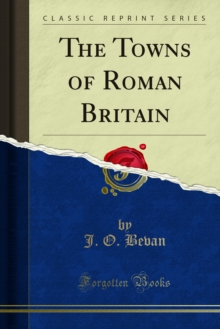 CLASSIC REPRINT SERIES

THE TOWNS OF ROMAN BRITAIN

by
J. O. Bevan

Forgotten Books